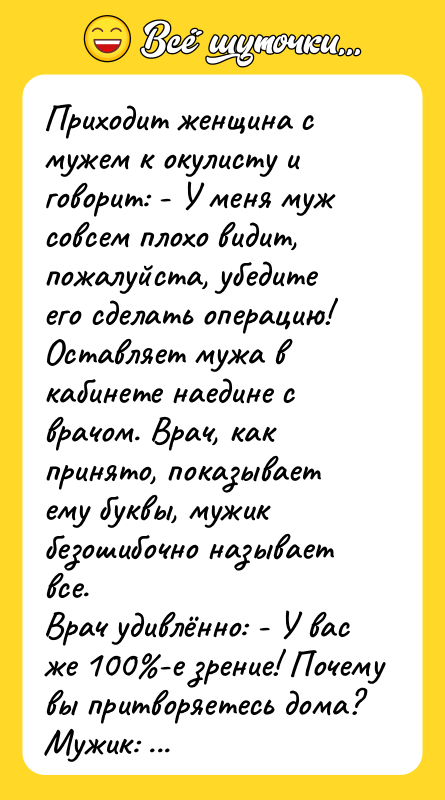 Всё шуточки...

Приходит женщина с мужем к окулисту и говорит: - У меня муж совсем плохо видит, пожалуйста, убедите его сделать операцию! Оставляет мужа в кабинете наедине с врачом. Врач, как принято, показывает ему буквы, мужик безошибочно называет все.
Врач удивлённо: - У вас же 100%-е зрение! Почему вы притворяетесь дома?
Мужик: ...